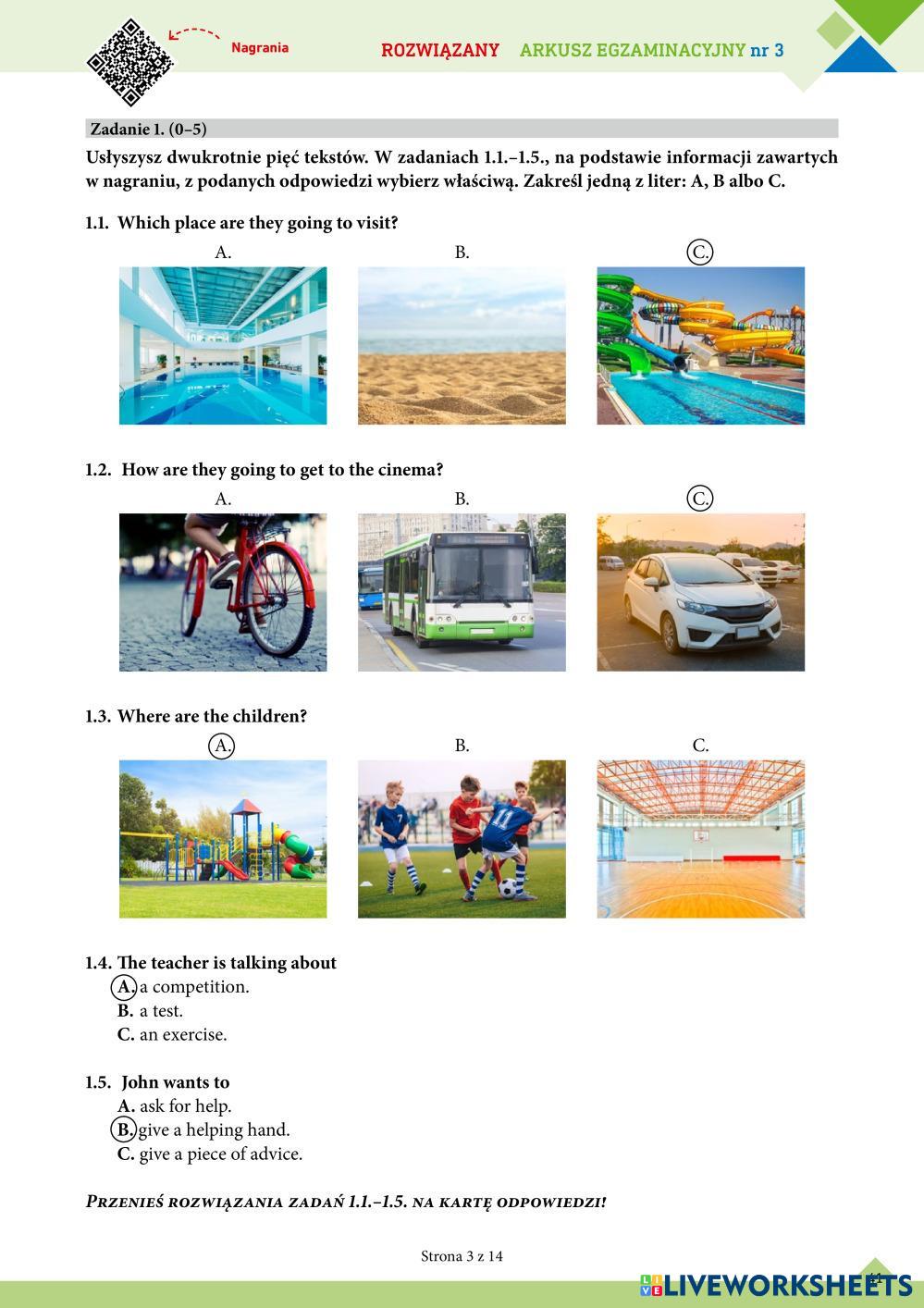 Nagrania

ROZWIĄZANY ARKUSZ EGZAMINACYJNY nr 3

Zadanie 1. (0–5)

Usłyszysz dwukrotnie pięć tekstów. W zadaniach 1.1.–1.5., na podstawie informacji zawartych w nagraniu, z podanych odpowiedzi wybierz właściwą. Zakreśl jedną z liter: A, B albo C.

1.1. Which place are they going to visit?

A. B. C.

1.2. How are they going to get to the cinema?

A. B. C.

1.3. Where are the children?

A. B. C.

1.4. The teacher is talking about
A. a competition.
B. a test.
C. an exercise.

1.5. John wants to
A. ask for help.
B. give a helping hand.
C. give a piece of advice.

Przenieś rozwiązania zadań 1.1.–1.5. na kartę odpowiedzi!

Strona 3 z 14

LIVEWORKSHEETS

41